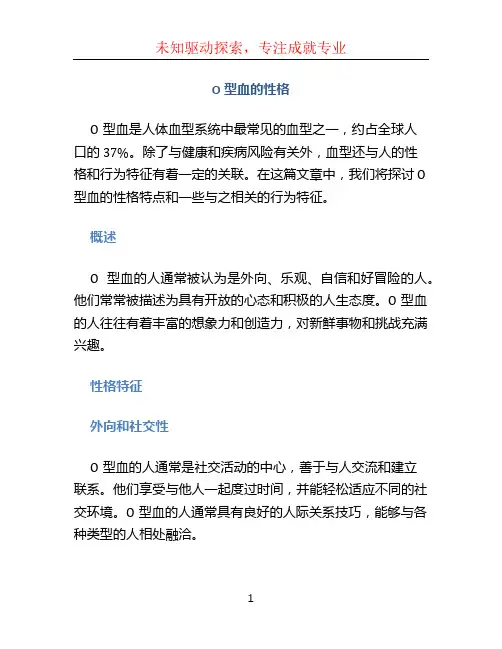 未知驱动探索，专注成就专业

O 型血的性格

O 型血是人体血型系统中最常见的血型之一，约占全球人口的 37%。除了与健康和疾病风险有关外，血型还与人的性格和行为特征有着一定的关联。在这篇文章中，我们将探讨 O 型血的性格特点和一些与之相关的行为特征。

概述

O 型血的人通常被认为是外向、乐观、自信和好冒险的人。他们常常被描述为具有开放的心态和积极的人生态度。O 型血的人往往有着丰富的想象力和创造力，对新鲜事物和挑战充满兴趣。

性格特征

外向和社交性

O 型血的人通常是社交活动的中心，善于与人交流和建立联系。他们享受与他人一起度过时间，并能轻松适应不同的社交环境。O 型血的人通常具有良好的人际关系技巧，能够与各种类型的人相处融洽。

1